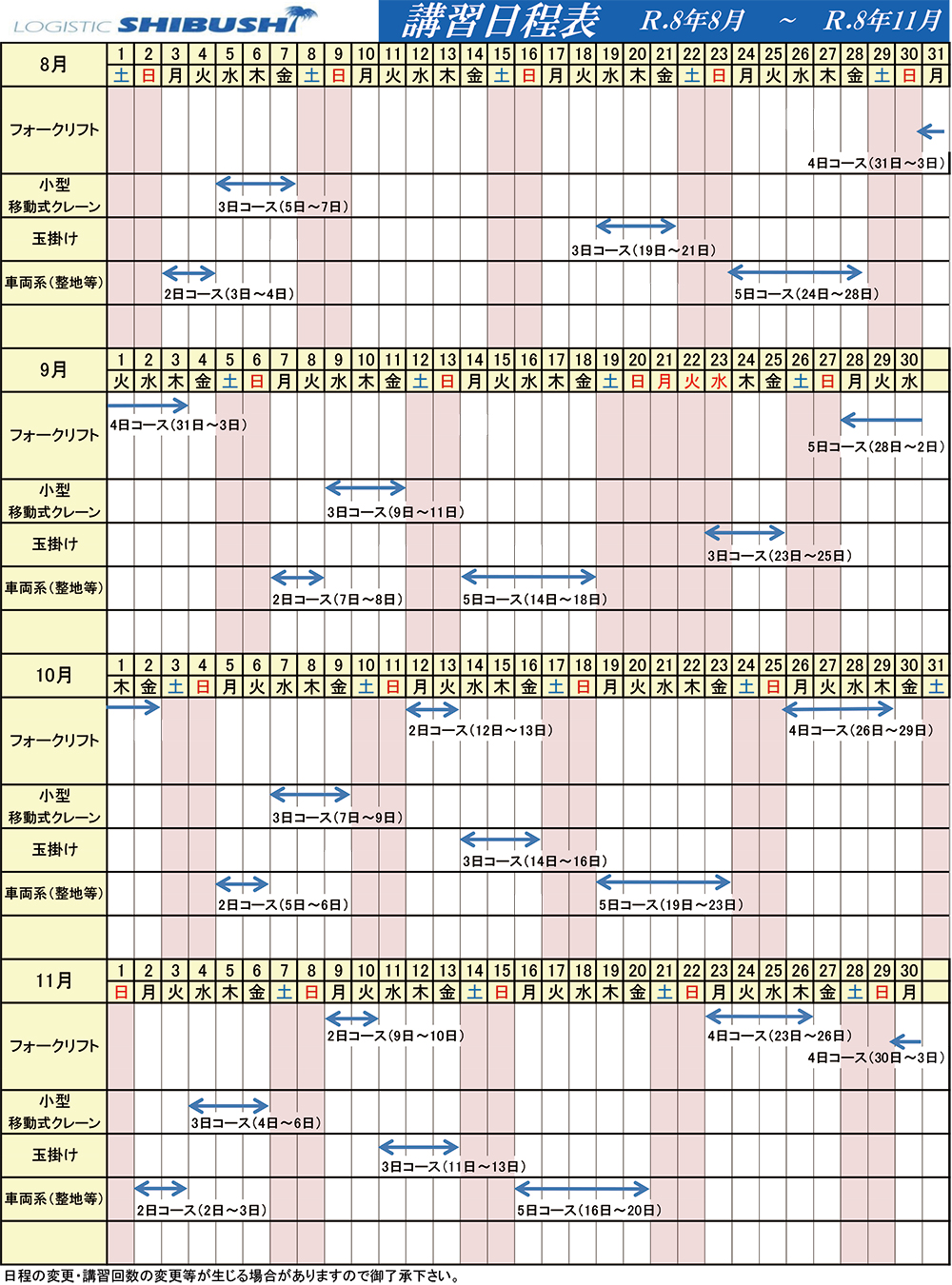 LOGISTIC SHIBUSHI

講習日程表 R.8年8月 ～ R.8年11月

| 8月 | 1 | 2 | 3 | 4 | 5 | 6 | 7 | 8 | 9 | 10 | 11 | 12 | 13 | 14 | 15 | 16 | 17 | 18 | 19 | 20 | 21 | 22 | 23 | 24 | 25 | 26 | 27 | 28 | 29 | 30 | 31 |
|---|---|---|---|---|---|---|---|---|---|---|---|---|---|---|---|---|---|---|---|---|---|---|---|---|---|---|---|---|---|---|---|
| | 土 | 日 | 月 | 火 | 水 | 木 | 金 | 土 | 日 | 月 | 火 | 水 | 木 | 金 | 土 | 日 | 月 | 火 | 水 | 木 | 金 | 土 | 日 | 月 | 火 | 水 | 木 | 金 | 土 | 日 | 月 |

フォークリフト 4日コース（31日～3日）
小型移動式クレーン 3日コース（5日～7日）
玉掛け 3日コース（19日～21日）
車両系（整地等） 2日コース（3日～4日） 5日コース（24日～28日）

| 9月 | 1 | 2 | 3 | 4 | 5 | 6 | 7 | 8 | 9 | 10 | 11 | 12 | 13 | 14 | 15 | 16 | 17 | 18 | 19 | 20 | 21 | 22 | 23 | 24 | 25 | 26 | 27 | 28 | 29 | 30 |
|---|---|---|---|---|---|---|---|---|---|---|---|---|---|---|---|---|---|---|---|---|---|---|---|---|---|---|---|---|---|---|
| | 火 | 水 | 木 | 金 | 土 | 日 | 月 | 火 | 水 | 木 | 金 | 土 | 日 | 月 | 火 | 水 | 木 | 金 | 土 | 日 | 月 | 火 | 水 | 木 | 金 | 土 | 日 | 月 | 火 | 水 |

フォークリフト 4日コース（31日～3日） 5日コース（28日～2日）
小型移動式クレーン 3日コース（9日～11日）
玉掛け 3日コース（23日～25日）
車両系（整地等） 2日コース（7日～8日） 5日コース（14日～18日）

| 10月 | 1 | 2 | 3 | 4 | 5 | 6 | 7 | 8 | 9 | 10 | 11 | 12 | 13 | 14 | 15 | 16 | 17 | 18 | 19 | 20 | 21 | 22 | 23 | 24 | 25 | 26 | 27 | 28 | 29 | 30 | 31 |
|---|---|---|---|---|---|---|---|---|---|---|---|---|---|---|---|---|---|---|---|---|---|---|---|---|---|---|---|---|---|---|---|
| | 木 | 金 | 土 | 日 | 月 | 火 | 水 | 木 | 金 | 土 | 日 | 月 | 火 | 水 | 木 | 金 | 土 | 日 | 月 | 火 | 水 | 木 | 金 | 土 | 日 | 月 | 火 | 水 | 木 | 金 | 土 |

フォークリフト 2日コース（12日～13日） 4日コース（26日～29日）
小型移動式クレーン 3日コース（7日～9日）
玉掛け 3日コース（14日～16日）
車両系（整地等） 2日コース（5日～6日） 5日コース（19日～23日）

| 11月 | 1 | 2 | 3 | 4 | 5 | 6 | 7 | 8 | 9 | 10 | 11 | 12 | 13 | 14 | 15 | 16 | 17 | 18 | 19 | 20 | 21 | 22 | 23 | 24 | 25 | 26 | 27 | 28 | 29 | 30 |
|---|---|---|---|---|---|---|---|---|---|---|---|---|---|---|---|---|---|---|---|---|---|---|---|---|---|---|---|---|---|---|
| | 日 | 月 | 火 | 水 | 木 | 金 | 土 | 日 | 月 | 火 | 水 | 木 | 金 | 土 | 日 | 月 | 火 | 水 | 木 | 金 | 土 | 日 | 月 | 火 | 水 | 木 | 金 | 土 | 日 | 月 |

フォークリフト 2日コース（9日～10日） 4日コース（23日～26日） 4日コース（30日～3日）
小型移動式クレーン 3日コース（4日～6日）
玉掛け 3日コース（11日～13日）
車両系（整地等） 2日コース（2日～3日） 5日コース（16日～20日）

日程の変更・講習回数の変更等が生じる場合がありますので御了承下さい。